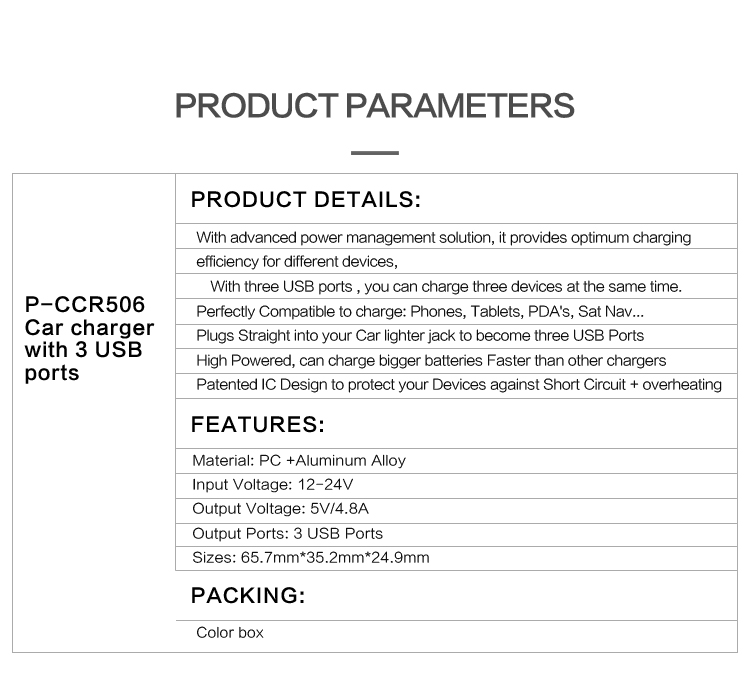 PRODUCT PARAMETERS

P-CCR506 Car charger with 3 USB ports

PRODUCT DETAILS:

With advanced power management solution, it provides optimum charging efficiency for different devices,

With three USB ports , you can charge three devices at the same time.

Perfectly Compatible to charge: Phones, Tablets, PDA's, Sat Nav...

Plugs Straight into your Car lighter jack to become three USB Ports

High Powered, can charge bigger batteries Faster than other chargers

Patented IC Design to protect your Devices against Short Circuit + overheating

FEATURES:

Material: PC +Aluminum Alloy

Input Voltage: 12-24V

Output Voltage: 5V/4.8A

Output Ports: 3 USB Ports

Sizes: 65.7mm*35.2mm*24.9mm

PACKING:

Color box